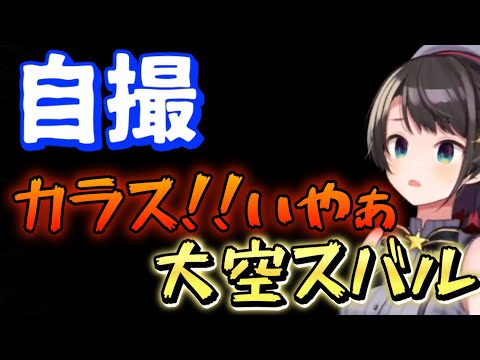 自撮

カラス!!いやぁ

大空スバル